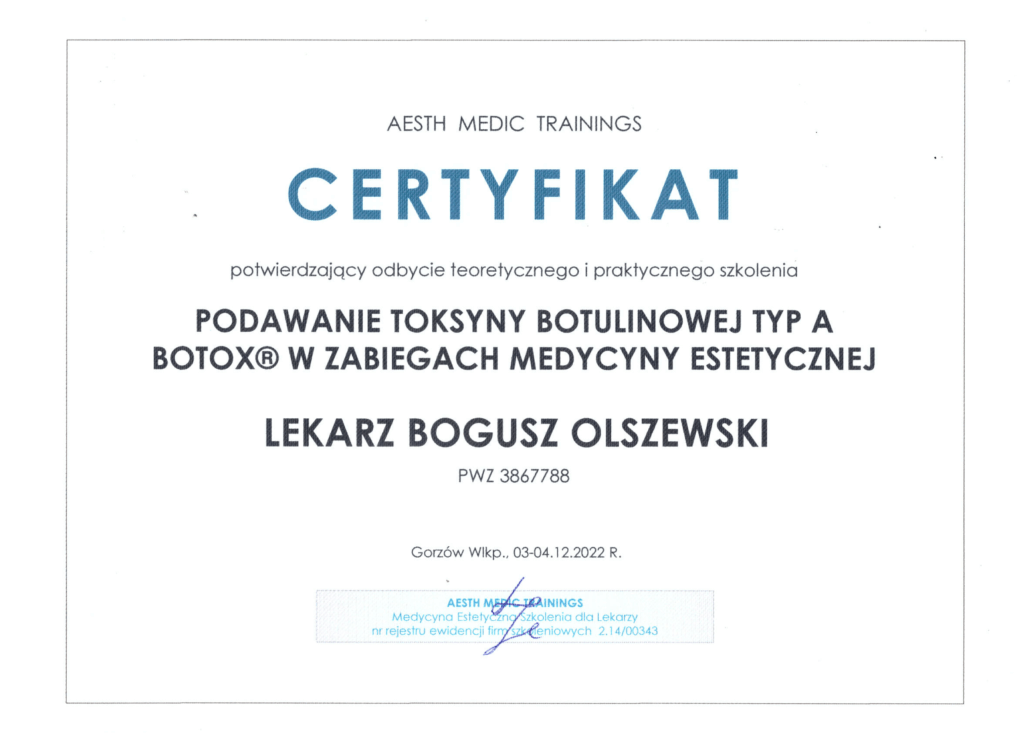 AESTH MEDIC TRAININGS

CERTYFIKAT

potwierdzający odbycie teoretycznego i praktycznego szkolenia

PODAWANIE TOKSYNY BOTULINOWEJ TYP A BOTOX® W ZABIEGACH MEDYCYNY ESTETYCZNEJ

LEKARZ BOGUSZ OLSZEWSKI

PWZ 3867788

Gorzów Wlkp., 03-04.12.2022 R.

AESTH MEDIC TRAININGS
Medycyna Estetyczna Szkolenia dla Lekarzy
nr rejestru ewidencji firm szkoleniowych 2.14/00343